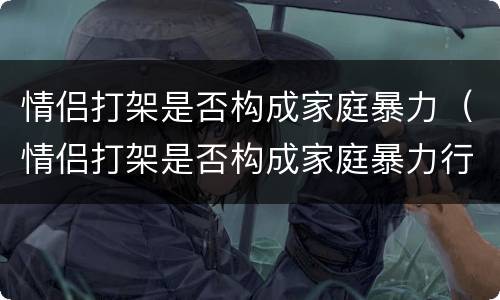 情侣打架是否构成家庭暴力（情侣打架是否构成家庭暴力行